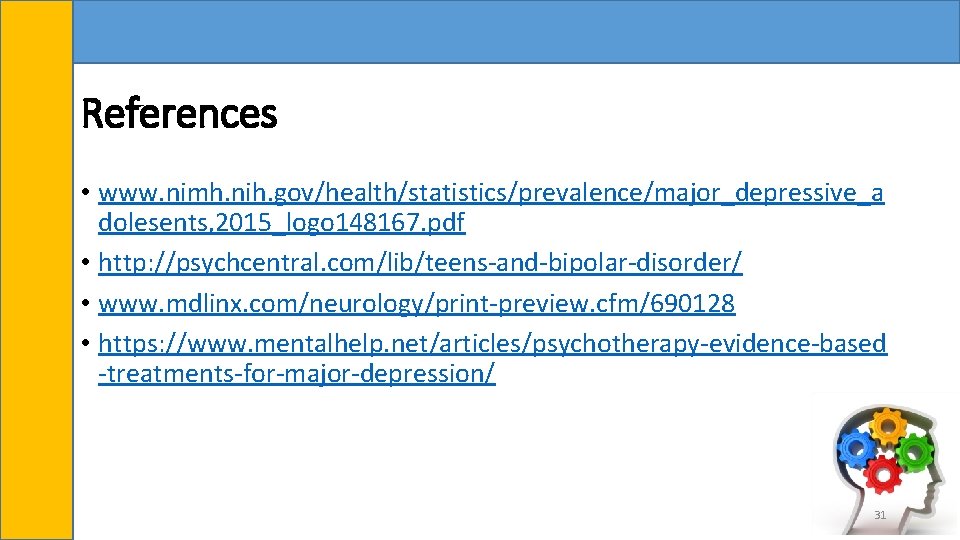 References

• www.nimh.nih.gov/health/statistics/prevalence/major_depressive_adolesents.2015_logo148167.pdf
• http://psychcentral.com/lib/teens-and-bipolar-disorder/
• www.mdlinx.com/neurology/print-preview.cfm/690128
• https://www.mentalhelp.net/articles/psychotherapy-evidence-based-treatments-for-major-depression/

31